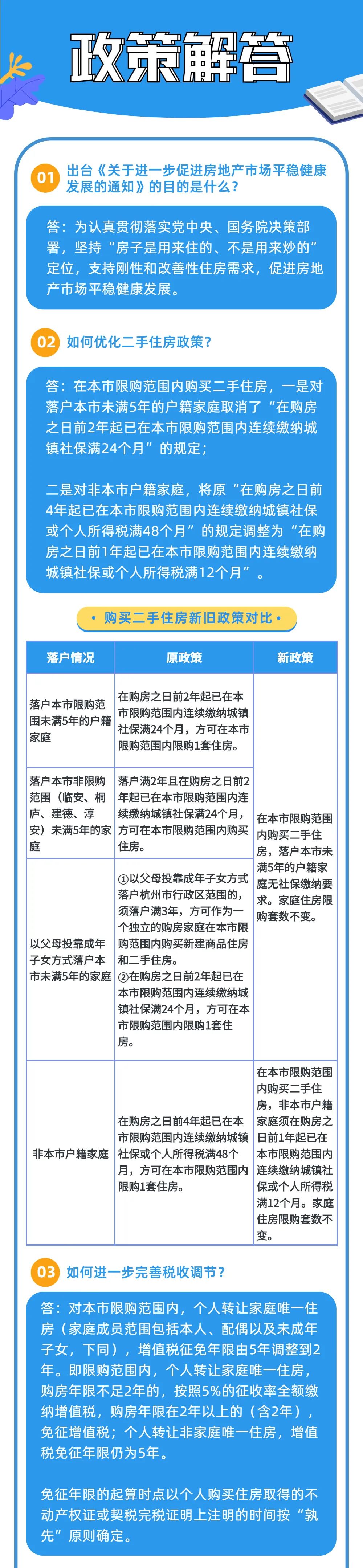 政策解答

01 出台《关于进一步促进房地产市场平稳健康发展的通知》的目的是什么？

答：为认真贯彻落实党中央、国务院决策部署，坚持“房子是用来住的、不是用来炒的”定位，支持刚性和改善性住房需求，促进房地产市场平稳健康发展。

02 如何优化二手住房政策？

答：在本市限购范围内购买二手住房，一是对落户本市未满5年的户籍家庭取消了“在购房之日前2年起已在本市限购范围内连续缴纳城镇社保满24个月”的规定；

二是对非本市户籍家庭，将原“在购房之日前4年起已在本市限购范围内连续缴纳城镇社保或个人所得税满48个月”的规定调整为“在购房之日前1年起已在本市限购范围内连续缴纳城镇社保或个人所得税满12个月”。

· 购买二手住房新旧政策对比 ·

| 落户情况 | 原政策 | 新政策 |
|---|---|---|
| 落户本市限购范围未满5年的户籍家庭 | 在购房之日前2年起已在本市限购范围内连续缴纳城镇社保满24个月，方可在本市限购范围内限购1套住房。 | 在本市限购范围内购买二手住房，落户本市未满5年的户籍家庭无社保缴纳要求。家庭住房限购套数不变。 |
| 落户本市非限购范围（临安、桐庐、建德、淳安）未满5年的家庭 | 落户满2年且在购房之日前2年起已在本市限购范围内连续缴纳城镇社保满24个月，方可在本市限购范围内购买住房。 | |
| 以父母投靠成年子女方式落户本市未满5年的家庭 | ①以父母投靠成年子女方式落户杭州市行政区范围的，须落户满3年，方可作为一个独立的购房家庭在本市限购范围内购买新建商品住房和二手住房。②在购房之日前2年起已在本市限购范围内连续缴纳城镇社保满24个月，方可在本市限购范围内限购1套住房。 | |
| 非本市户籍家庭 | 在购房之日前4年起已在本市限购范围内连续缴纳城镇社保或个人所得税满48个月，方可在本市限购范围内限购1套住房。 | 在本市限购范围内购买二手住房，非本市户籍家庭须在购房之日前1年起已在本市限购范围内连续缴纳城镇社保或个人所得税满12个月。家庭住房限购套数不变。 |

03 如何进一步完善税收调节？

答：对本市限购范围内，个人转让家庭唯一住房（家庭成员范围包括本人、配偶以及未成年子女，下同），增值税征免年限由5年调整到2年。即限购范围内，个人转让家庭唯一住房，购房年限不足2年的，按照5%的征收率全额缴纳增值税，购房年限在2年以上的（含2年），免征增值税；个人转让非家庭唯一住房，增值税免征年限仍为5年。

免征年限的起算时点以个人购买住房取得的不动产权证或契税完税证明上注明的时间按“孰先”原则确定。